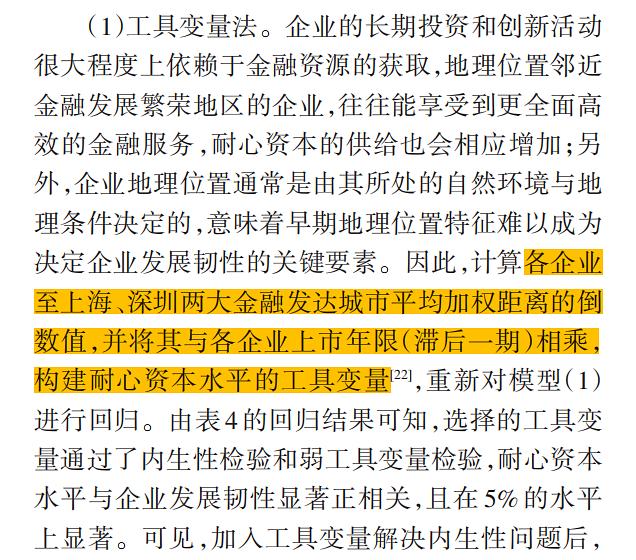 (1)工具变量法。企业的长期投资和创新活动很大程度上依赖于金融资源的获取,地理位置邻近金融发展繁荣地区的企业,往往能享受到更全面高效的金融服务,耐心资本的供给也会相应增加;另外,企业地理位置通常是由其所处的自然环境与地理条件决定的,意味着早期地理位置特征难以成为决定企业发展韧性的关键要素。因此,计算各企业至上海、深圳两大金融发达城市平均加权距离的倒数值,并将其与各企业上市年限(滞后一期)相乘,构建耐心资本水平的工具变量$^{[22]}$,重新对模型(1)进行回归。由表4的回归结果可知,选择的工具变量通过了内生性检验和弱工具变量检验,耐心资本水平与企业发展韧性显著正相关,且在5%的水平上显著。可见,加入工具变量解决内生性问题后,